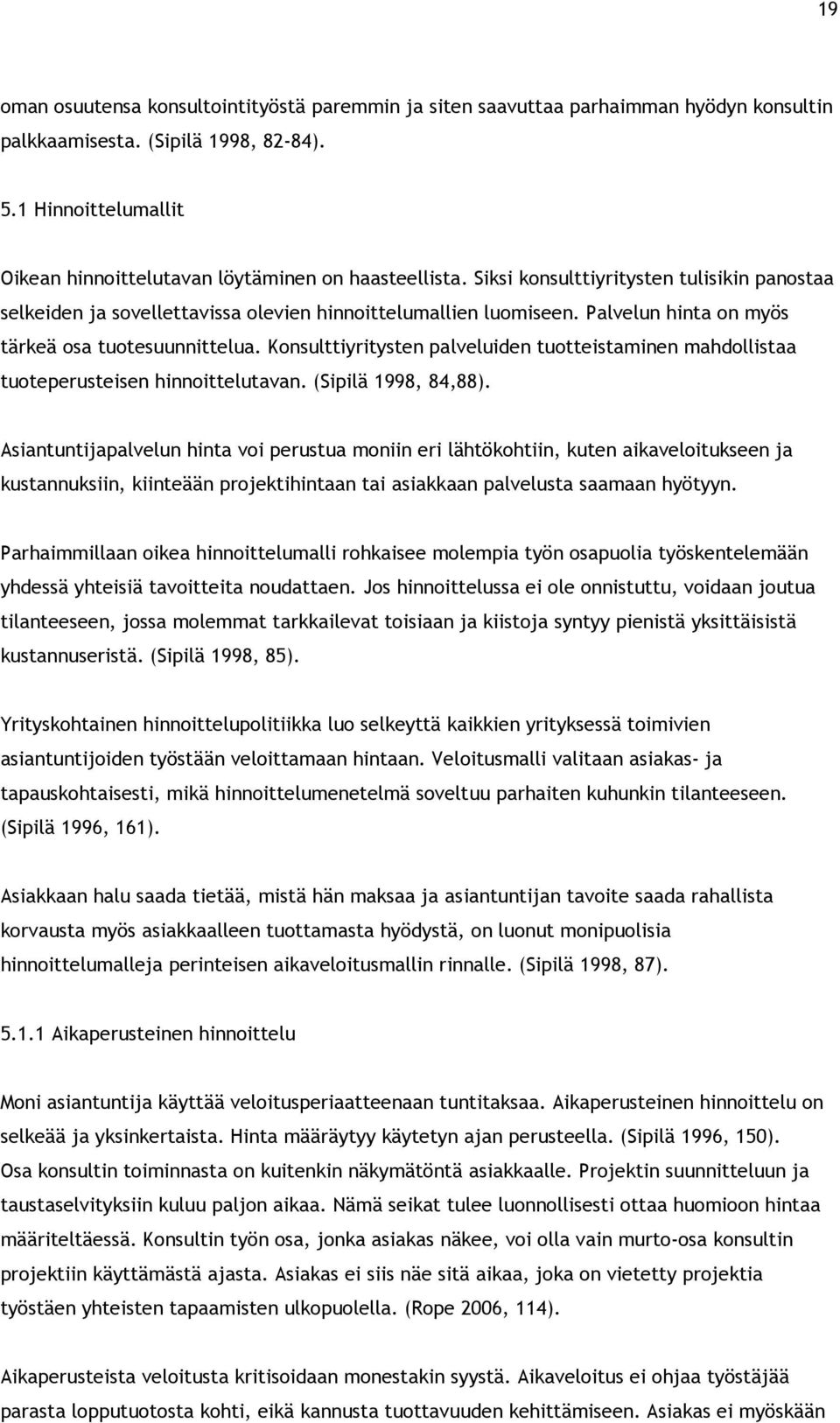 19

oman osuutensa konsultointityöstä paremmin ja siten saavuttaa parhaimman hyödyn konsultin palkkaamisesta. (Sipilä 1998, 82-84).

5.1 Hinnoittelumallit

Oikean hinnoittelutavan löytäminen on haasteellista. Siksi konsulttiyritysten tulisikin panostaa selkeiden ja sovellettavissa olevien hinnoittelumallien luomiseen. Palvelun hinta on myös tärkeä osa tuotesuunnittelua. Konsulttiyritysten palveluiden tuotteistaminen mahdollistaa tuoteperusteisen hinnoittelutavan. (Sipilä 1998, 84,88).

Asiantuntijapalvelun hinta voi perustua moniin eri lähtökohtiin, kuten aikaveloitukseen ja kustannuksiin, kiinteään projektihintaan tai asiakkaan palvelusta saamaan hyötyyn.

Parhaimmillaan oikea hinnoittelumalli rohkaisee molempia työn osapuolia työskentelemään yhdessä yhteisiä tavoitteita noudattaen. Jos hinnoittelussa ei ole onnistuttu, voidaan joutua tilanteeseen, jossa molemmat tarkkailevat toisiaan ja kiistoja syntyy pienistä yksittäisistä kustannuseristä. (Sipilä 1998, 85).

Yrityskohtainen hinnoittelupolitiikka luo selkeyttä kaikkien yrityksessä toimivien asiantuntijoiden työstään veloittamaan hintaan. Veloitusmalli valitaan asiakas- ja tapauskohtaisesti, mikä hinnoittelumenetelmä soveltuu parhaiten kuhunkin tilanteeseen. (Sipilä 1996, 161).

Asiakkaan halu saada tietää, mistä hän maksaa ja asiantuntijan tavoite saada rahallista korvausta myös asiakkaalleen tuottamasta hyödystä, on luonut monipuolisia hinnoittelumalleja perinteisen aikaveloitusmallin rinnalle. (Sipilä 1998, 87).

5.1.1 Aikaperusteinen hinnoittelu

Moni asiantuntija käyttää veloitusperiaatteenaan tuntitaksaa. Aikaperusteinen hinnoittelu on selkeää ja yksinkertaista. Hinta määräytyy käytetyn ajan perusteella. (Sipilä 1996, 150). Osa konsultin toiminnasta on kuitenkin näkymätöntä asiakkaalle. Projektin suunnitteluun ja taustaselvityksiin kuluu paljon aikaa. Nämä seikat tulee luonnollisesti ottaa huomioon hintaa määriteltäessä. Konsultin työn osa, jonka asiakas näkee, voi olla vain murto-osa konsultin projektiin käyttämästä ajasta. Asiakas ei siis näe sitä aikaa, joka on vietetty projektia työstäen yhteisten tapaamisten ulkopuolella. (Rope 2006, 114).

Aikaperusteista veloitusta kritisoidaan monestakin syystä. Aikaveloitus ei ohjaa työstäjää parasta lopputuotosta kohti, eikä kannusta tuottavuuden kehittämiseen. Asiakas ei myöskään